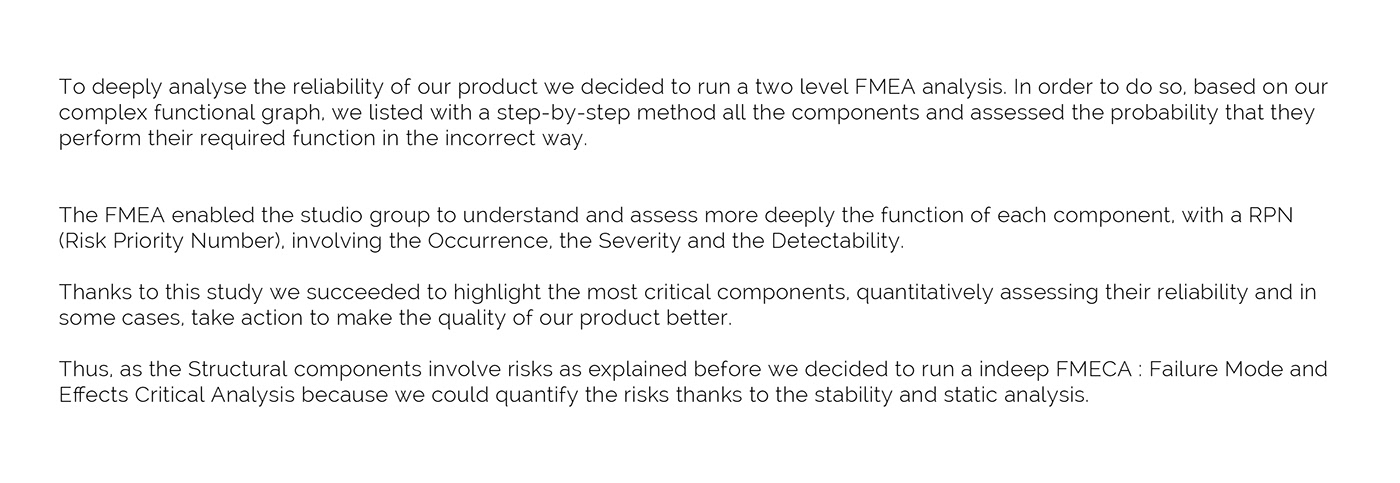 To deeply analyse the reliability of our product we decided to run a two level FMEA analysis. In order to do so, based on our complex functional graph, we listed with a step-by-step method all the components and assessed the probability that they perform their required function in the incorrect way.

The FMEA enabled the studio group to understand and assess more deeply the function of each component, with a RPN (Risk Priority Number), involving the Occurrence, the Severity and the Detectability.

Thanks to this study we succeeded to highlight the most critical components, quantitatively assessing their reliability and in some cases, take action to make the quality of our product better.

Thus, as the Structural components involve risks as explained before we decided to run a indeep FMECA : Failure Mode and Effects Critical Analysis because we could quantify the risks thanks to the stability and static analysis.